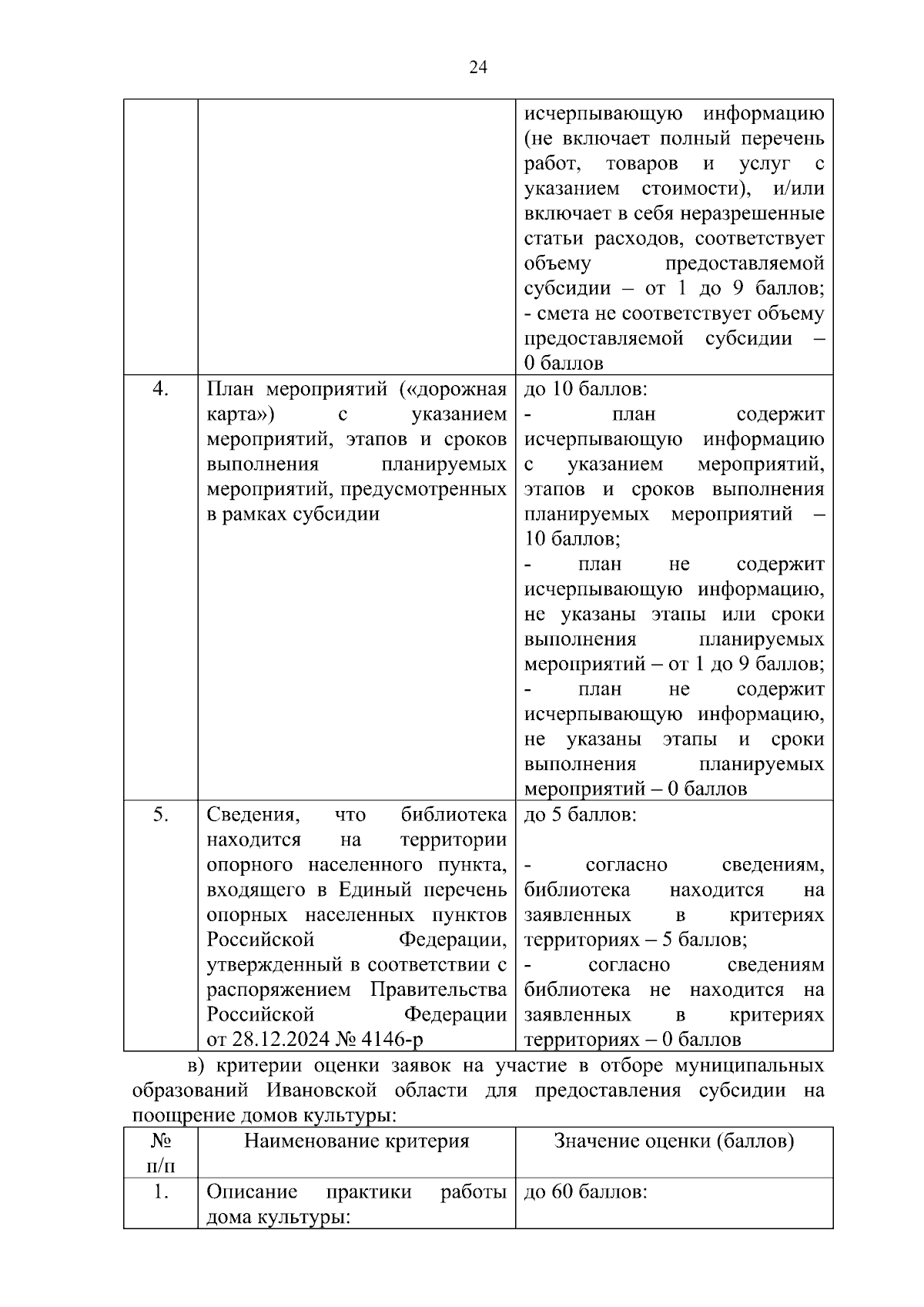 24

|  |  | исчерпывающую информацию (не включает полный перечень работ, товаров и услуг с указанием стоимости), и/или включает в себя неразрешенные статьи расходов, соответствует объему предоставляемой субсидии – от 1 до 9 баллов; - смета не соответствует объему предоставляемой субсидии – 0 баллов |
|---|---|---|
| 4. | План мероприятий («дорожная карта») с указанием мероприятий, этапов и сроков выполнения планируемых мероприятий, предусмотренных в рамках субсидии | до 10 баллов: - план содержит исчерпывающую информацию с указанием мероприятий, этапов и сроков выполнения планируемых мероприятий – 10 баллов; - план не содержит исчерпывающую информацию, не указаны этапы или сроки выполнения планируемых мероприятий – от 1 до 9 баллов; - план не содержит исчерпывающую информацию, не указаны этапы и сроки выполнения планируемых мероприятий – 0 баллов |
| 5. | Сведения, что библиотека находится на территории опорного населенного пункта, входящего в Единый перечень опорных населенных пунктов Российской Федерации, утвержденный в соответствии с распоряжением Правительства Российской Федерации от 28.12.2024 № 4146-р | до 5 баллов: - согласно сведениям, библиотека находится на заявленных в критериях территориях – 5 баллов; - согласно сведениям библиотека не находится на заявленных в критериях территориях – 0 баллов |

в) критерии оценки заявок на участие в отборе муниципальных образований Ивановской области для предоставления субсидии на поощрение домов культуры:

| № п/п | Наименование критерия | Значение оценки (баллов) |
|---|---|---|
| 1. | Описание практики работы дома культуры: | до 60 баллов: |